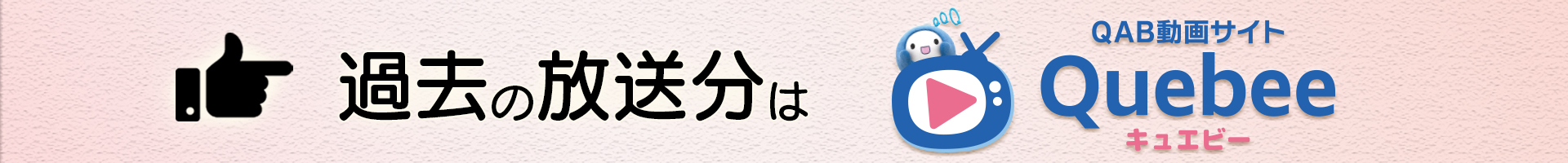 過去の放送分は

QAB動画サイト
Quebee
キュエビー